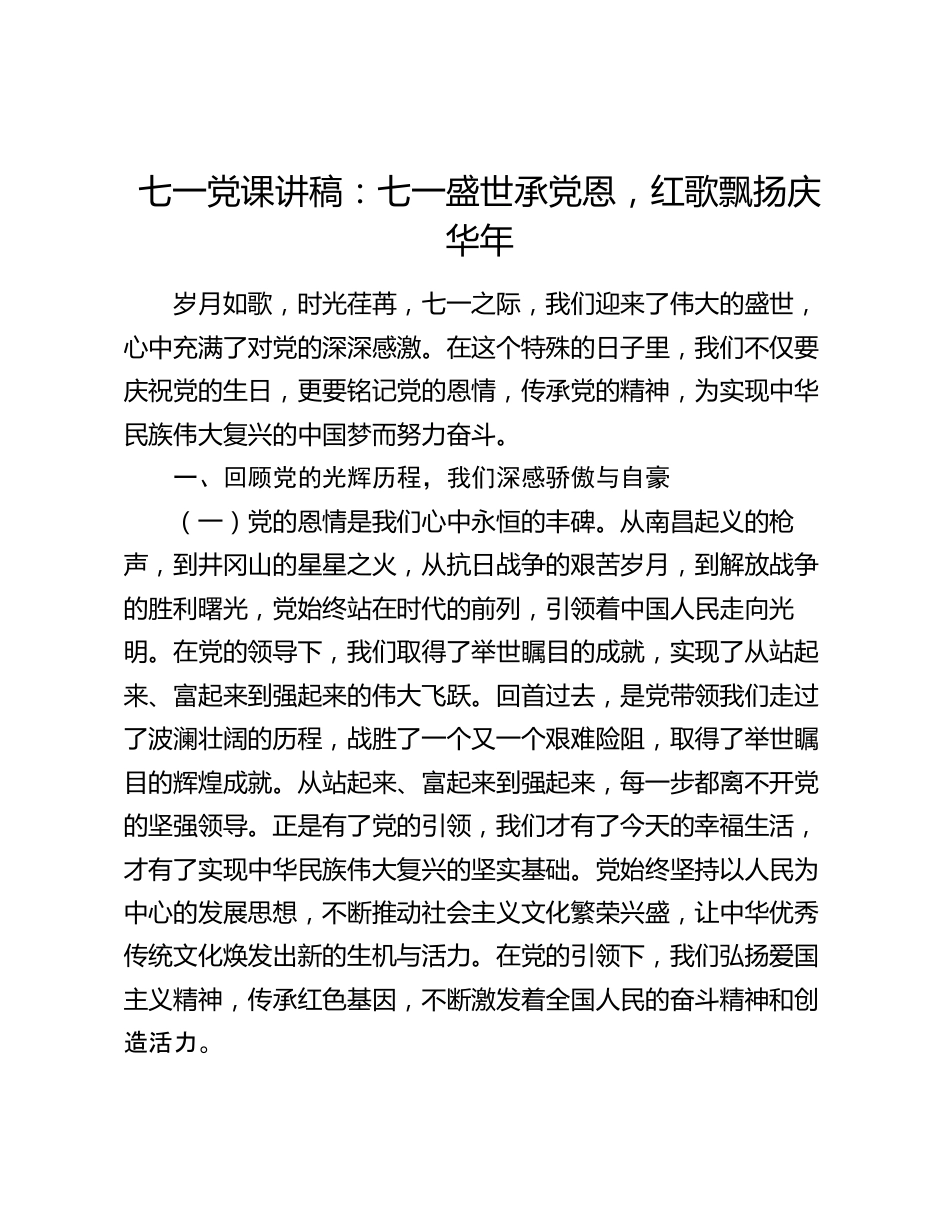 七一党课讲稿：七一盛世承党恩，红歌飘扬庆华年

岁月如歌，时光荏苒，七一之际，我们迎来了伟大的盛世，心中充满了对党的深深感激。在这个特殊的日子里，我们不仅要庆祝党的生日，更要铭记党的恩情，传承党的精神，为实现中华民族伟大复兴的中国梦而努力奋斗。

一、回顾党的光辉历程，我们深感骄傲与自豪

（一）党的恩情是我们心中永恒的丰碑。从南昌起义的枪声，到井冈山的星星之火，从抗日战争的艰苦岁月，到解放战争的胜利曙光，党始终站在时代的前列，引领着中国人民走向光明。在党的领导下，我们取得了举世瞩目的成就，实现了从站起来、富起来到强起来的伟大飞跃。回首过去，是党带领我们走过了波澜壮阔的历程，战胜了一个又一个艰难险阻，取得了举世瞩目的辉煌成就。从站起来、富起来到强起来，每一步都离不开党的坚强领导。正是有了党的引领，我们才有了今天的幸福生活，才有了实现中华民族伟大复兴的坚实基础。党始终坚持以人民为中心的发展思想，不断推动社会主义文化繁荣兴盛，让中华优秀传统文化焕发出新的生机与活力。在党的引领下，我们弘扬爱国主义精神，传承红色基因，不断激发着全国人民的奋斗精神和创造活力。